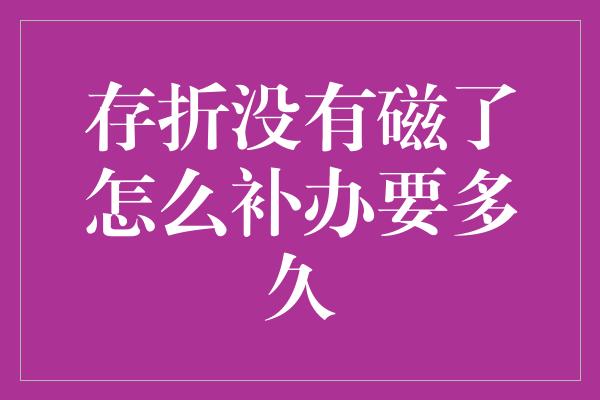 存折没有磁了怎么补办要多久